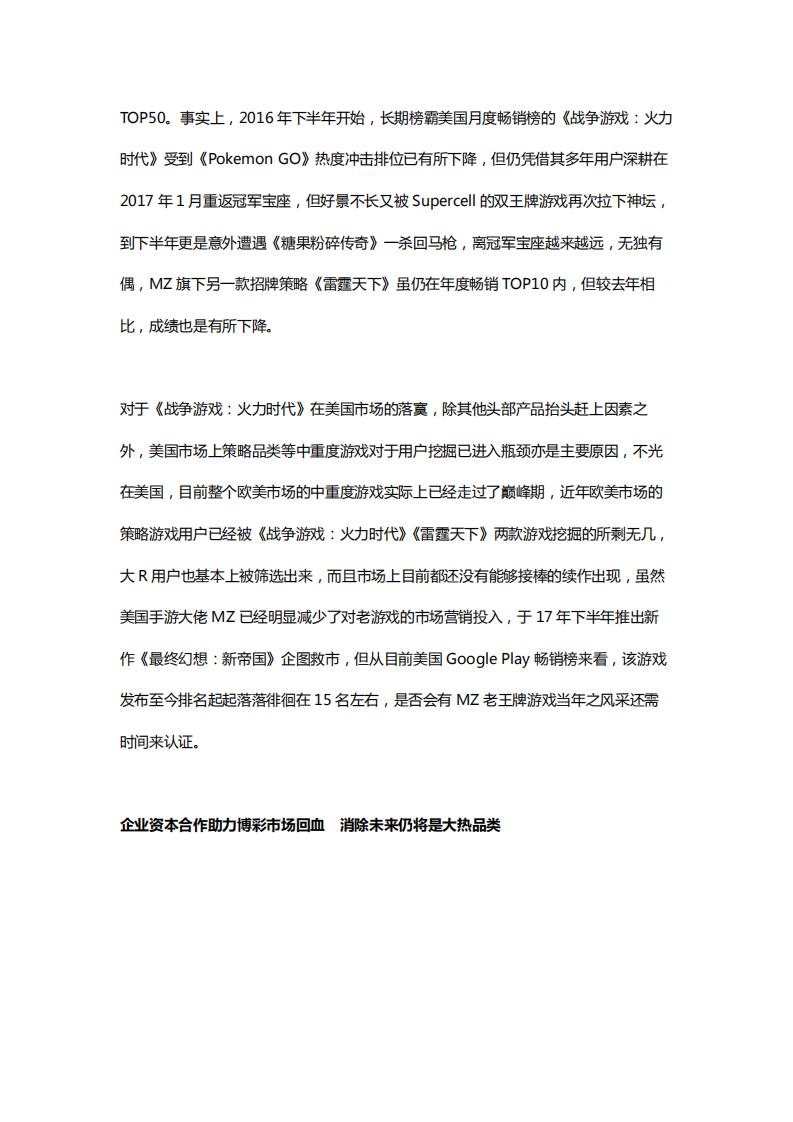 TOP50。事实上，2016 年下半年开始，长期榜霸美国月度畅销榜的《战争游戏：火力时代》受到《Pokemon GO》热度冲击排位已有所下降，但仍凭借其多年用户深耕在 2017 年 1 月重返冠军宝座，但好景不长又被 Supercell 的双王牌游戏再次拉下神坛，到下半年更是意外遭遇《糖果粉碎传奇》一杀回马枪，离冠军宝座越来越远，无独有偶，MZ 旗下另一款招牌策略《雷霆天下》虽仍在年度畅销 TOP10 内，但较去年相比，成绩也是有所下降。

对于《战争游戏：火力时代》在美国市场的落寞，除其他头部产品抬头赶上因素之外，美国市场上策略品类等中重度游戏对于用户挖掘已进入瓶颈亦是主要原因，不光在美国，目前整个欧美市场的中重度游戏实际上已经走过了巅峰期，近年欧美市场的策略游戏用户已经被《战争游戏：火力时代》《雷霆天下》两款游戏挖掘的所剩无几，大 R 用户也基本上被筛选出来，而且市场上目前都还没有能够接棒的续作出现，虽然美国手游大佬 MZ 已经明显减少了对老游戏的市场营销投入，于 17 年下半年推出新作《最终幻想：新帝国》企图救市，但从目前美国 Google Play 畅销榜来看，该游戏发布至今排名起起落落徘徊在 15 名左右，是否会有 MZ 老王牌游戏当年之风采还需时间来认证。

企业资本合作助力博彩市场回血　消除未来仍将是大热品类